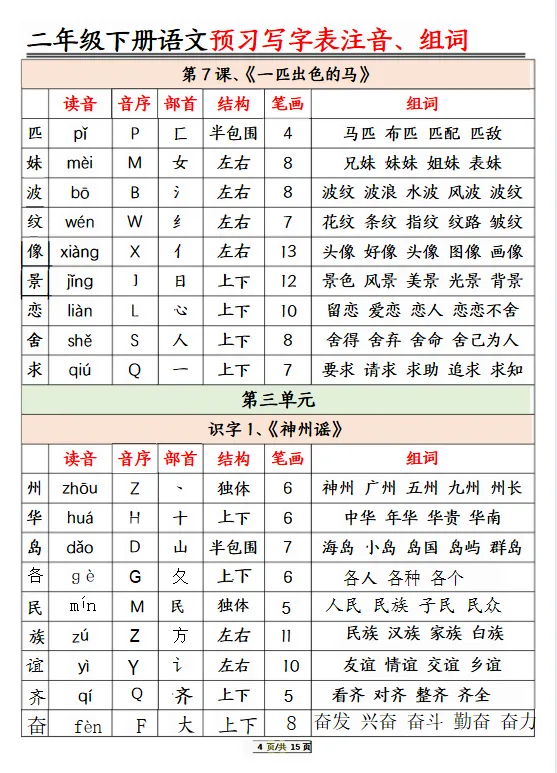 二年级下册语文预习写字表注音、组词

第7课、《一匹出色的马》

| | 读音 | 音序 | 部首 | 结构 | 笔画 | 组词 |
|---|---|---|---|---|---|---|
| 匹 | pǐ | P | 匚 | 半包围 | 4 | 马匹 布匹 匹配 匹敌 |
| 妹 | mèi | M | 女 | 左右 | 8 | 兄妹 妹妹 姐妹 表妹 |
| 波 | bō | B | 氵 | 左右 | 8 | 波纹 波浪 水波 风波 波纹 |
| 纹 | wén | W | 纟 | 左右 | 7 | 花纹 条纹 指纹 纹路 皱纹 |
| 像 | xiàng | X | 亻 | 左右 | 13 | 头像 好像 头像 图像 画像 |
| 景 | jǐng | J | 日 | 上下 | 12 | 景色 风景 美景 光景 背景 |
| 恋 | liàn | L | 心 | 上下 | 10 | 留恋 爱恋 恋人 恋恋不舍 |
| 舍 | shě | S | 人 | 上下 | 8 | 舍得 舍弃 舍命 舍己为人 |
| 求 | qiú | Q | 一 | 上下 | 7 | 要求 请求 求助 追求 求知 |

第三单元

识字1、《神州谣》

| | 读音 | 音序 | 部首 | 结构 | 笔画 | 组词 |
|---|---|---|---|---|---|---|
| 州 | zhōu | Z | 丶 | 独体 | 6 | 神州 广州 五州 九州 州长 |
| 华 | huá | H | 十 | 上下 | 6 | 中华 年华 华贵 华南 |
| 岛 | dǎo | D | 山 | 半包围 | 7 | 海岛 小岛 岛国 岛屿 群岛 |
| 各 | gè | G | 夂 | 上下 | 6 | 各人 各种 各个 |
| 民 | mín | M | 民 | 独体 | 5 | 人民 民族 子民 民众 |
| 族 | zú | Z | 方 | 左右 | 11 | 民族 汉族 家族 白族 |
| 谊 | yì | Y | 讠 | 左右 | 10 | 友谊 情谊 交谊 乡谊 |
| 齐 | qí | Q | 齐 | 上下 | 5 | 看齐 对齐 整齐 齐全 |
| 奋 | fèn | F | 大 | 上下 | 8 | 奋发 兴奋 奋斗 勤奋 奋力 |

4 页/共 15 页